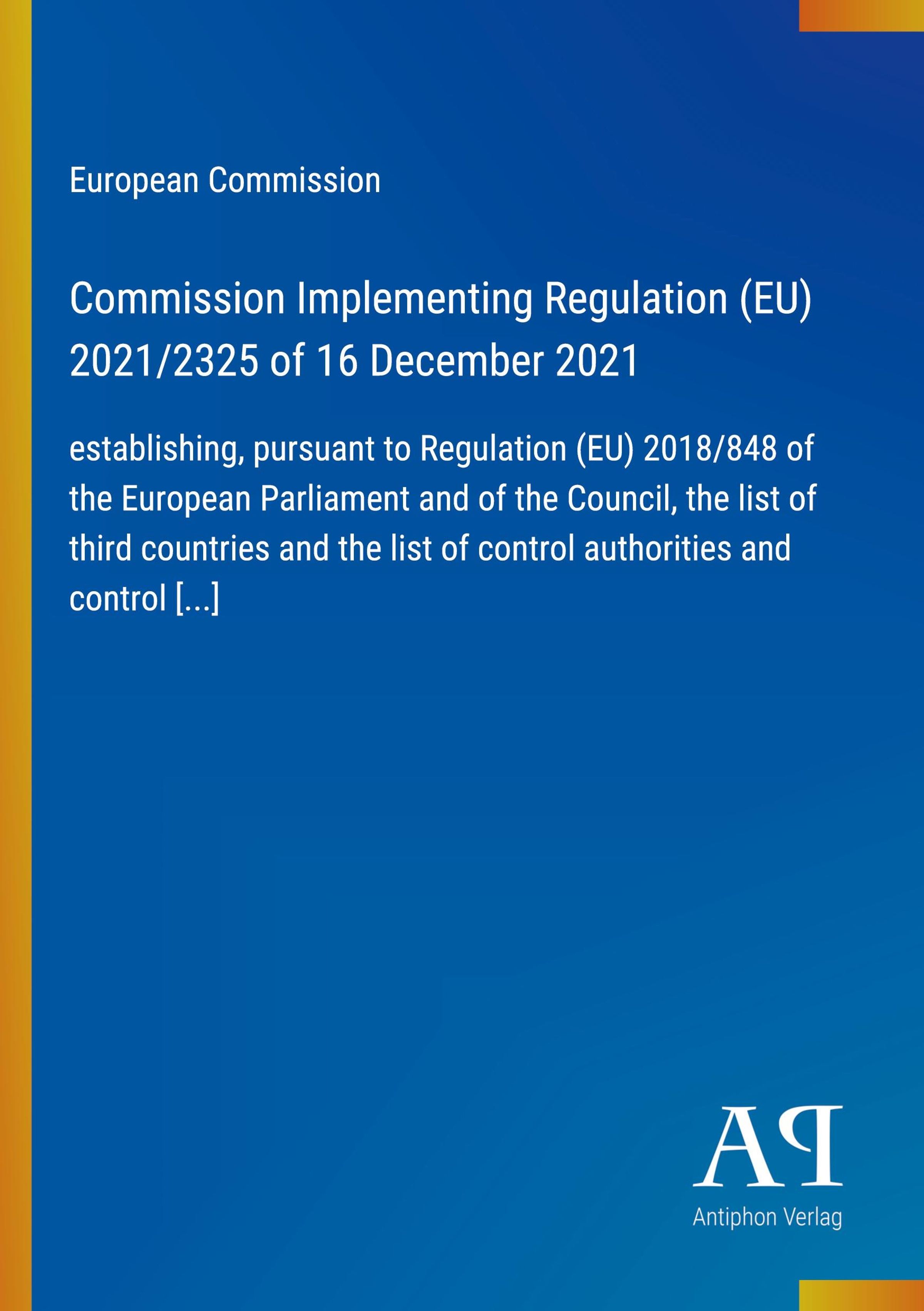 European Commission

Commission Implementing Regulation (EU) 2021/2325 of 16 December 2021

establishing, pursuant to Regulation (EU) 2018/848 of the European Parliament and of the Council, the list of third countries and the list of control authorities and control [...]

AP

Antiphon Verlag